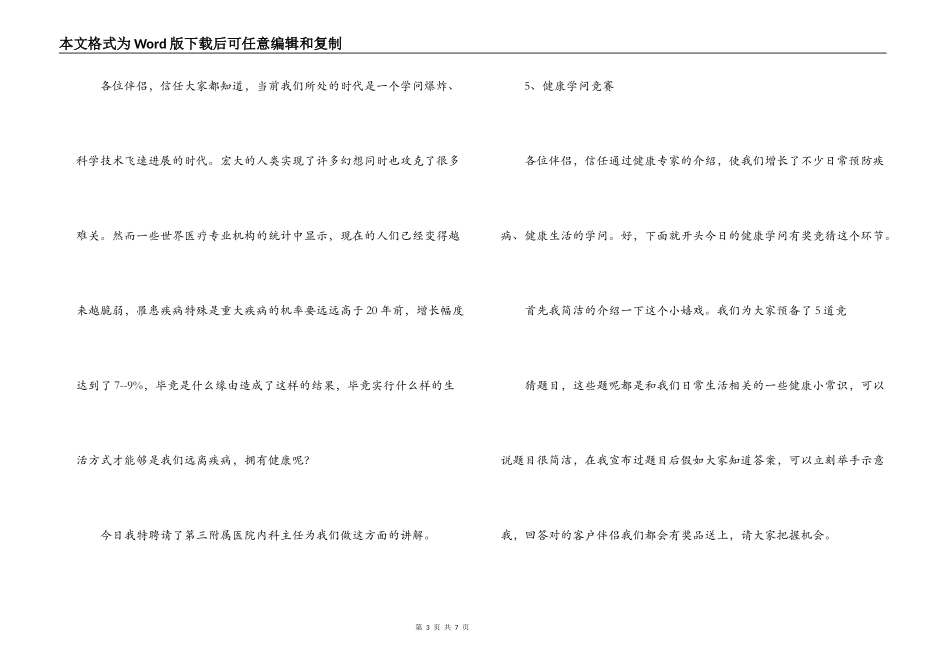 本文格式为Word版下载后可任意编辑和复制

各位伴侣，信任大家都知道，当前我们所处的时代是一个学问爆炸、科学技术飞速进展的时代。宏大的人类实现了许多幻想同时也攻克了很多难关。然而一些世界医疗专业机构的统计中显示，现在的人们已经变得越来越脆弱，罹患疾病特殊是重大疾病的机率要远远高于20年前，增长幅度达到了7--9%，毕竟是什么缘由造成了这样的结果，毕竟实行什么样的生活方式才能够是我们远离疾病，拥有健康呢?

今日我特聘请了第三附属医院内科主任为我们做这方面的讲解。

5、健康学问竞赛

各位伴侣，信任通过健康专家的介绍，使我们增长了不少日常预防疾病、健康生活的学问。好，下面就开头今日的健康学问有奖竞猜这个环节。

首先我简洁的介绍一下这个小嬉戏。我们为大家预备了5道竞猜题目，这些题呢都是和我们日常生活相关的一些健康小常识，可以说题目很简洁，在我宣布过题目后假如大家知道答案，可以立刻举手示意我，回答对的客户伴侣我们都会有奖品送上，请大家把握机会。

第 3 页 共 7 页